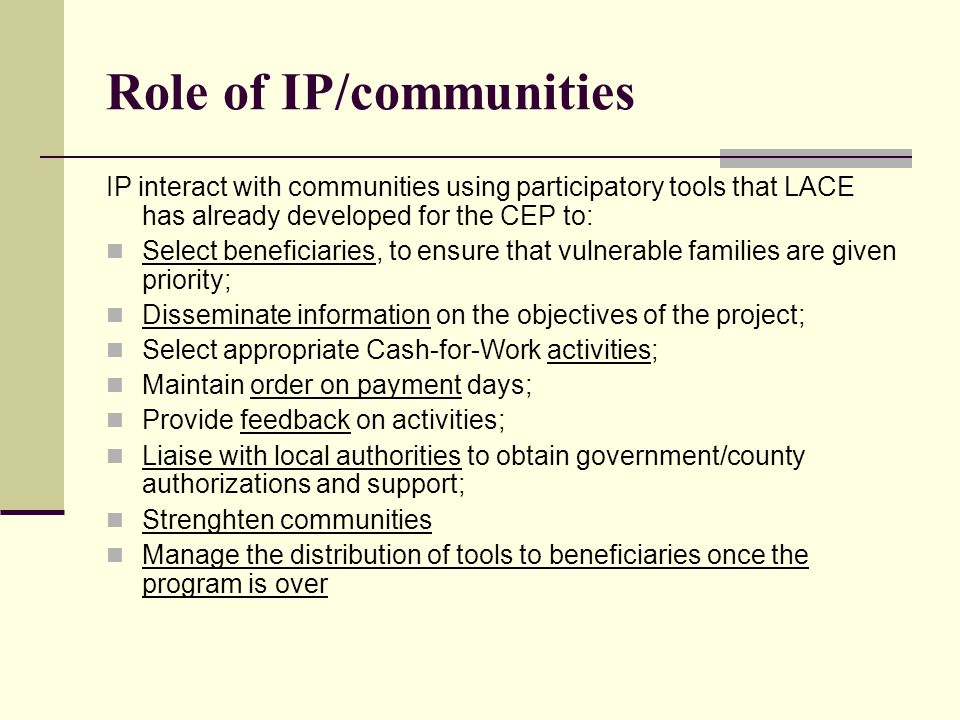 Role of IP/communities

IP interact with communities using participatory tools that LACE has already developed for the CEP to:

- Select beneficiaries, to ensure that vulnerable families are given priority;
- Disseminate information on the objectives of the project;
- Select appropriate Cash-for-Work activities;
- Maintain order on payment days;
- Provide feedback on activities;
- Liaise with local authorities to obtain government/county authorizations and support;
- Strenghten communities
- Manage the distribution of tools to beneficiaries once the program is over